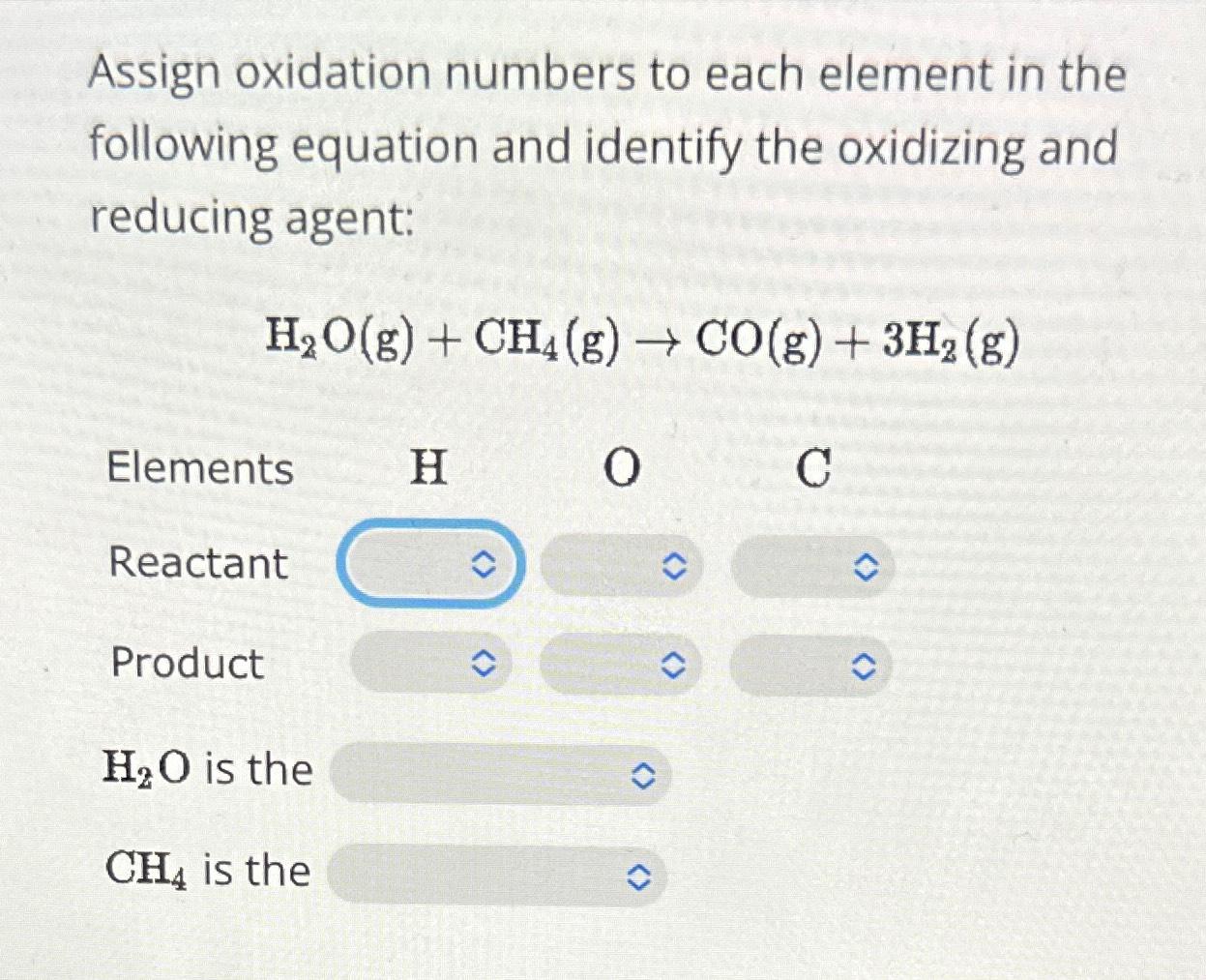 Assign oxidation numbers to each element in the following equation and identify the oxidizing and reducing agent:

$H_2O(g) + CH_4(g) \rightarrow CO(g) + 3H_2(g)$

| Elements | H | O | C |
|---|---|---|---|
| Reactant | | | |
| Product | | | |

$H_2O$ is the

$CH_4$ is the